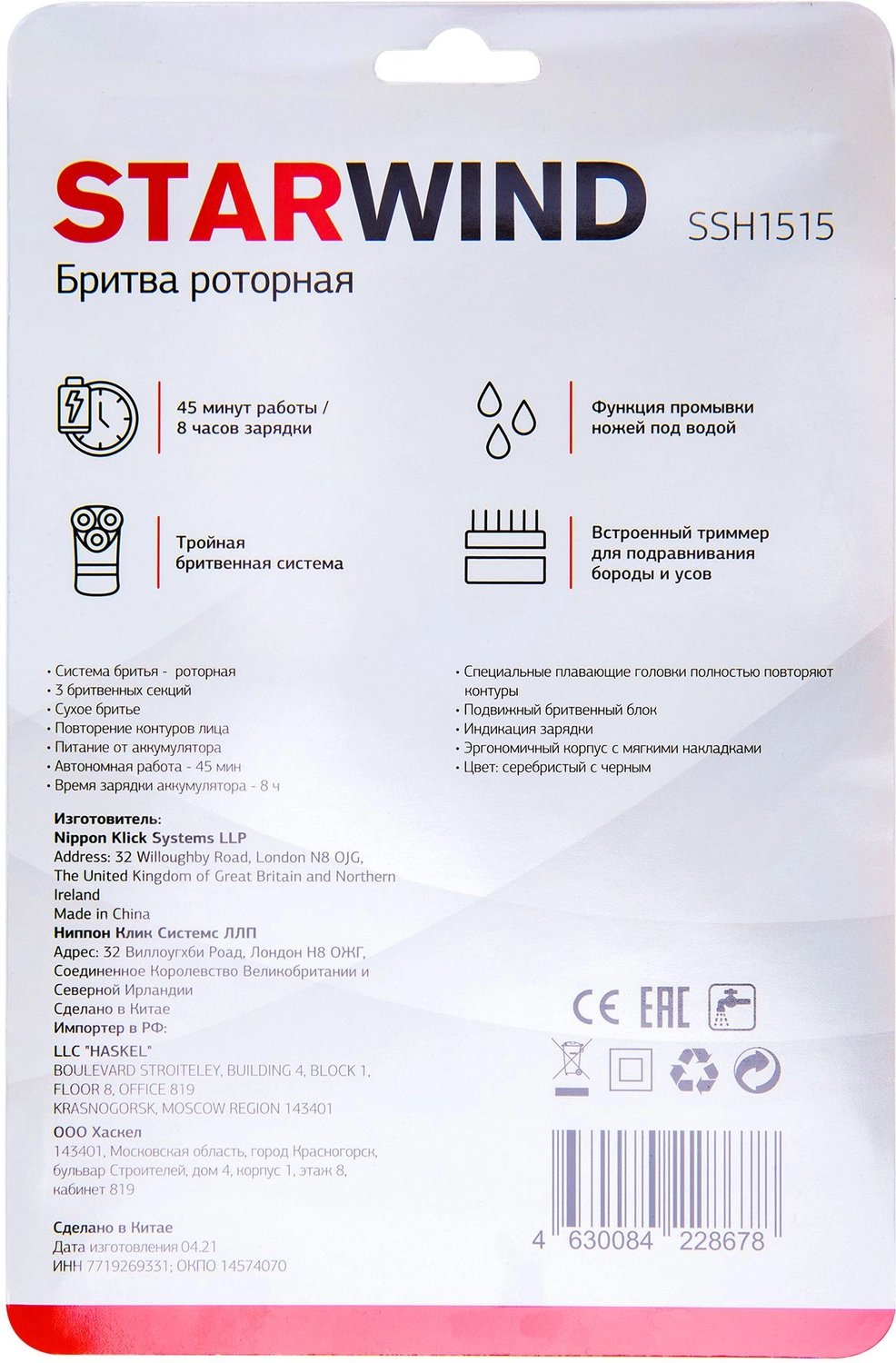 STARWIND SSH1515
Бритва роторная

45 минут работы / 8 часов зарядки

Функция промывки ножей под водой

Тройная бритвенная система

Встроенный триммер для подравнивания бороды и усов

• Система бритья - роторная
• 3 бритвенных секций
• Сухое бритье
• Повторение контуров лица
• Питание от аккумулятора
• Автономная работа - 45 мин
• Время зарядки аккумулятора - 8 ч

• Специальные плавающие головки полностью повторяют контуры
• Подвижный бритвенный блок
• Индикация зарядки
• Эргономичный корпус с мягкими накладками
• Цвет: серебристый с черным

Изготовитель:
Nippon Klick Systems LLP
Address: 32 Willoughby Road, London N8 OJG, The United Kingdom of Great Britain and Northern Ireland
Made in China
Ниппон Клик Системс ЛЛП
Адрес: 32 Виллоугхби Роад, Лондон Н8 ОЖГ, Соединенное Королевство Великобритании и Северной Ирландии
Сделано в Китае
Импортер в РФ:
LLC "HASKEL"
BOULEVARD STROITELEY, BUILDING 4, BLOCK 1, FLOOR 8, OFFICE 819
KRASNOGORSK, MOSCOW REGION 143401
ООО Хаскел
143401, Московская область, город Красногорск, бульвар Строителей, дом 4, корпус 1, этаж 8, кабинет 819

Сделано в Китае
Дата изготовления 04.21
ИНН 7719269331; ОКПО 14574070

CE EAC

4 630084 228678